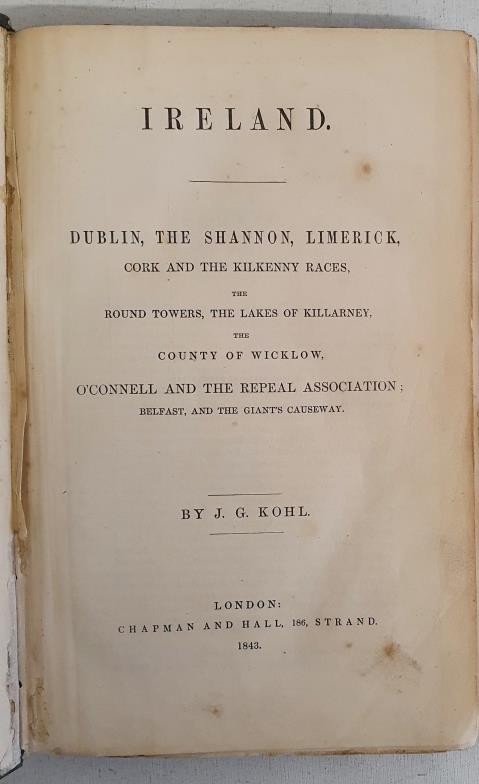 IRELAND.

DUBLIN, THE SHANNON, LIMERICK, CORK AND THE KILKENNY RACES, THE ROUND TOWERS, THE LAKES OF KILLARNEY, THE COUNTY OF WICKLOW, O'CONNELL AND THE REPEAL ASSOCIATION; BELFAST, AND THE GIANT'S CAUSEWAY.

BY J. G. KOHL.

LONDON:
CHAPMAN AND HALL, 186, STRAND.
1843.